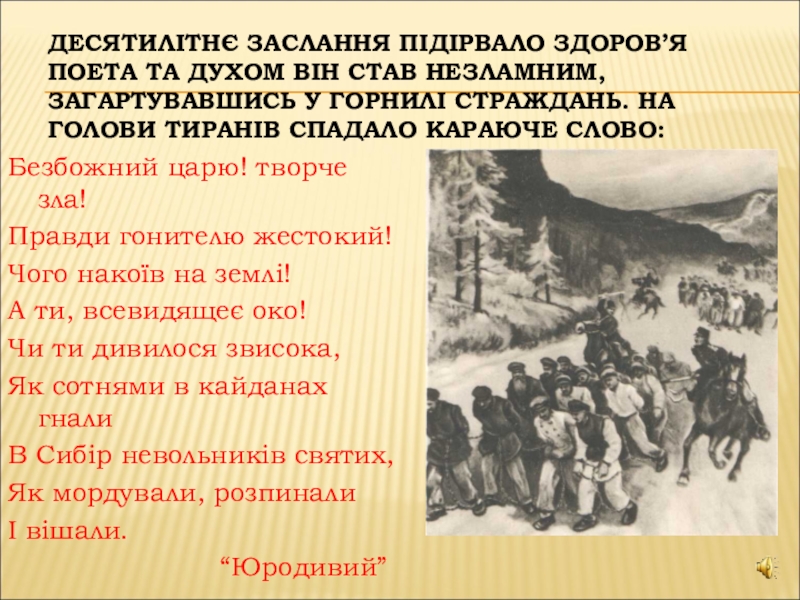 ДЕСЯТИЛІТНЄ ЗАСЛАННЯ ПІДІРВАЛО ЗДОРОВ'Я ПОЕТА ТА ДУХОМ ВІН СТАВ НЕЗЛАМНИМ, ЗАГАРТУВАВШИСЬ У ГОРНИЛІ СТРАЖДАНЬ. НА ГОЛОВИ ТИРАНІВ СПАДАЛО КАРАЮЧЕ СЛОВО:

Безбожний царю! творче зла!
Правди гонителю жестокий!
Чого накоїв на землі!
А ти, всевидящеє око!
Чи ти дивилося звисока,
Як сотнями в кайданах гнали
В Сибір невольників святих,
Як мордували, розпинали
І вішали.
"Юродивий"